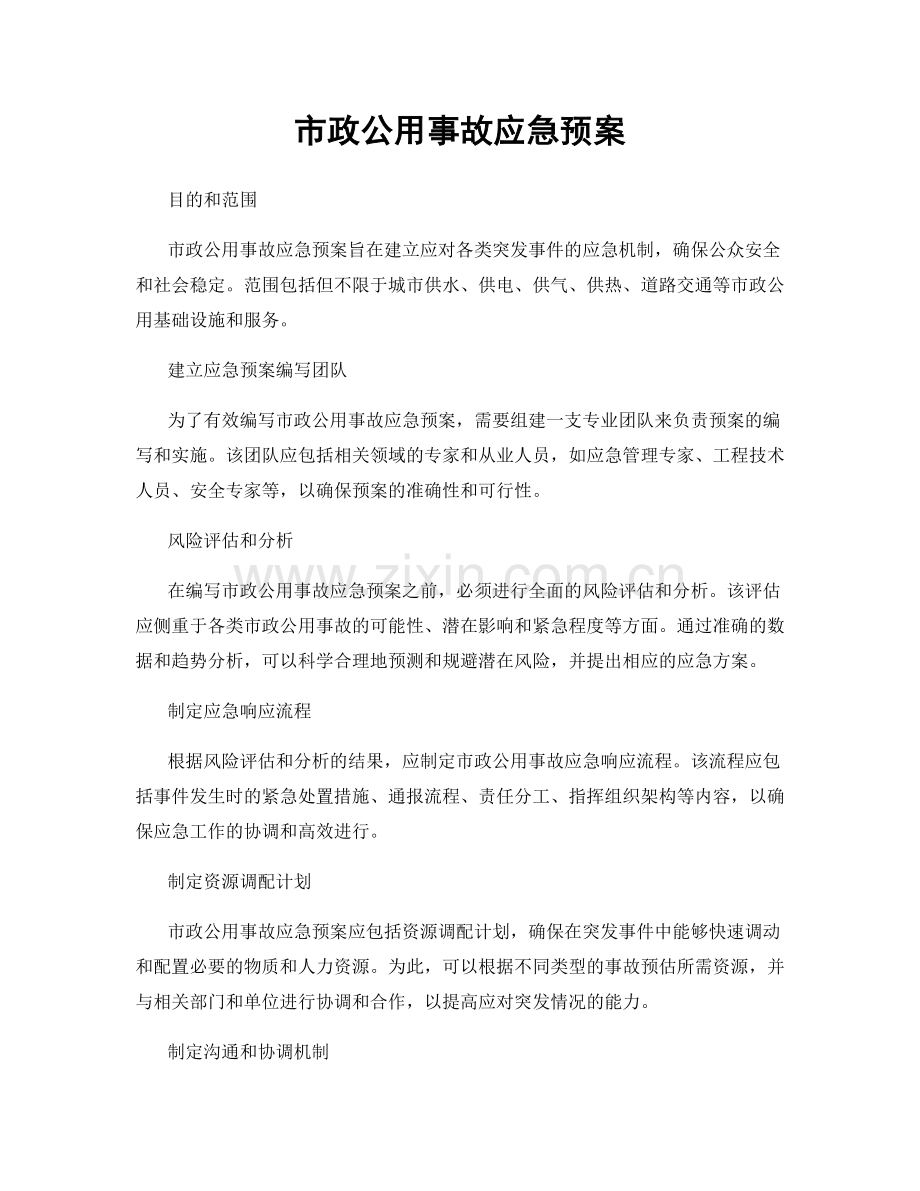 市政公用事故应急预案

目的和范围

市政公用事故应急预案旨在建立应对各类突发事件的应急机制，确保公众安全和社会稳定。范围包括但不限于城市供水、供电、供气、供热、道路交通等市政公用基础设施和服务。

建立应急预案编写团队

为了有效编写市政公用事故应急预案，需要组建一支专业团队来负责预案的编写和实施。该团队应包括相关领域的专家和从业人员，如应急管理专家、工程技术人员、安全专家等，以确保预案的准确性和可行性。

风险评估和分析

在编写市政公用事故应急预案之前，必须进行全面的风险评估和分析。该评估应侧重于各类市政公用事故的可能性、潜在影响和紧急程度等方面。通过准确的数据和趋势分析，可以科学合理地预测和规避潜在风险，并提出相应的应急方案。

制定应急响应流程

根据风险评估和分析的结果，应制定市政公用事故应急响应流程。该流程应包括事件发生时的紧急处置措施、通报流程、责任分工、指挥组织架构等内容，以确保应急工作的协调和高效进行。

制定资源调配计划

市政公用事故应急预案应包括资源调配计划，确保在突发事件中能够快速调动和配置必要的物质和人力资源。为此，可以根据不同类型的事故预估所需资源，并与相关部门和单位进行协调和合作，以提高应对突发情况的能力。

制定沟通和协调机制

www.zixin.com.cn